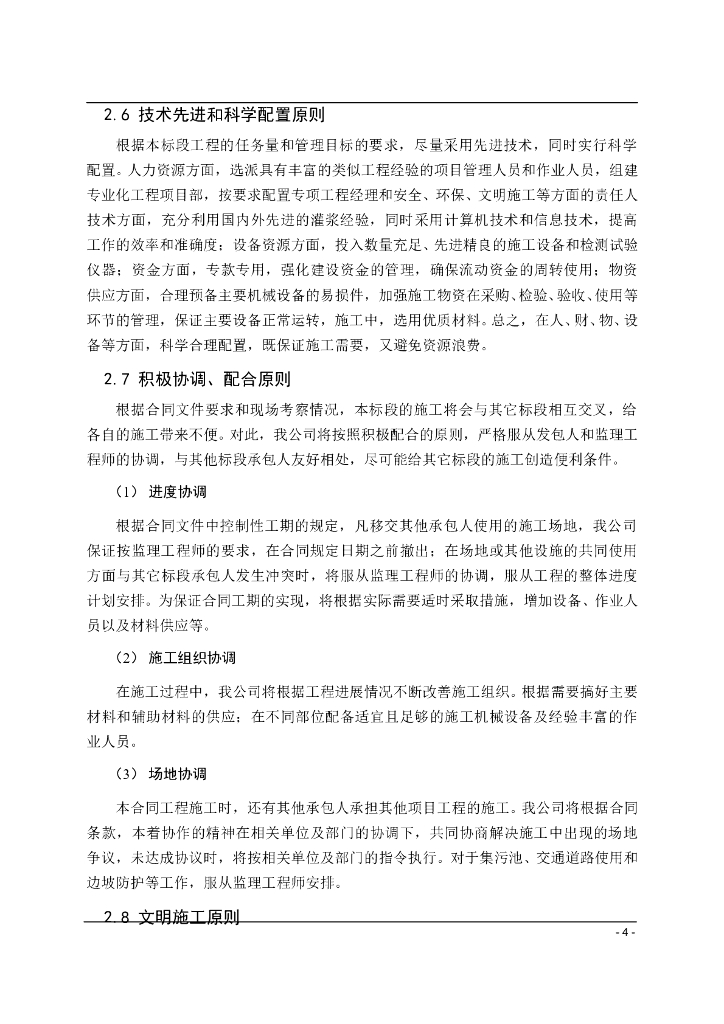 2.6 技术先进和科学配置原则

根据本标段工程的任务量和管理目标的要求，尽量采用先进技术，同时实行科学配置。人力资源方面，选派具有丰富的类似工程经验的项目管理人员和作业人员，组建专业化工程项目部，按要求配置专项工程经理和安全、环保、文明施工等方面的责任人技术方面，充分利用国内外先进的灌浆经验，同时采用计算机技术和信息技术，提高工作的效率和准确度；设备资源方面，投入数量充足、先进精良的施工设备和检测试验仪器；资金方面，专款专用，强化建设资金的管理，确保流动资金的周转使用；物资供应方面，合理预备主要机械设备的易损件，加强施工物资在采购、检验、验收、使用等环节的管理，保证主要设备正常运转，施工中，选用优质材料。总之，在人、财、物、设备等方面，科学合理配置，既保证施工需要，又避免资源浪费。

2.7 积极协调、配合原则

根据合同文件要求和现场考察情况，本标段的施工将会与其它标段相互交叉，给各自的施工带来不便。对此，我公司将按照积极配合的原则，严格服从发包人和监理工程师的协调，与其他标段承包人友好相处，尽可能给其它标段的施工创造便利条件。

（1） 进度协调

根据合同文件中控制性工期的规定，凡移交其他承包人使用的施工场地，我公司保证按监理工程师的要求，在合同规定日期之前撤出；在场地或其他设施的共同使用方面与其它标段承包人发生冲突时，将服从监理工程师的协调，服从工程的整体进度计划安排。为保证合同工期的实现，将根据实际需要适时采取措施，增加设备、作业人员以及材料供应等。

（2） 施工组织协调

在施工过程中，我公司将根据工程进展情况不断改善施工组织。根据需要搞好主要材料和辅助材料的供应；在不同部位配备适宜且足够的施工机械设备及经验丰富的作业人员。

（3） 场地协调

本合同工程施工时，还有其他承包人承担其他项目工程的施工。我公司将根据合同条款，本着协作的精神在相关单位及部门的协调下，共同协商解决施工中出现的场地争议，未达成协议时，将按相关单位及部门的指令执行。对于集污池、交通道路使用和边坡防护等工作，服从监理工程师安排。

2.8 文明施工原则

- 4 -